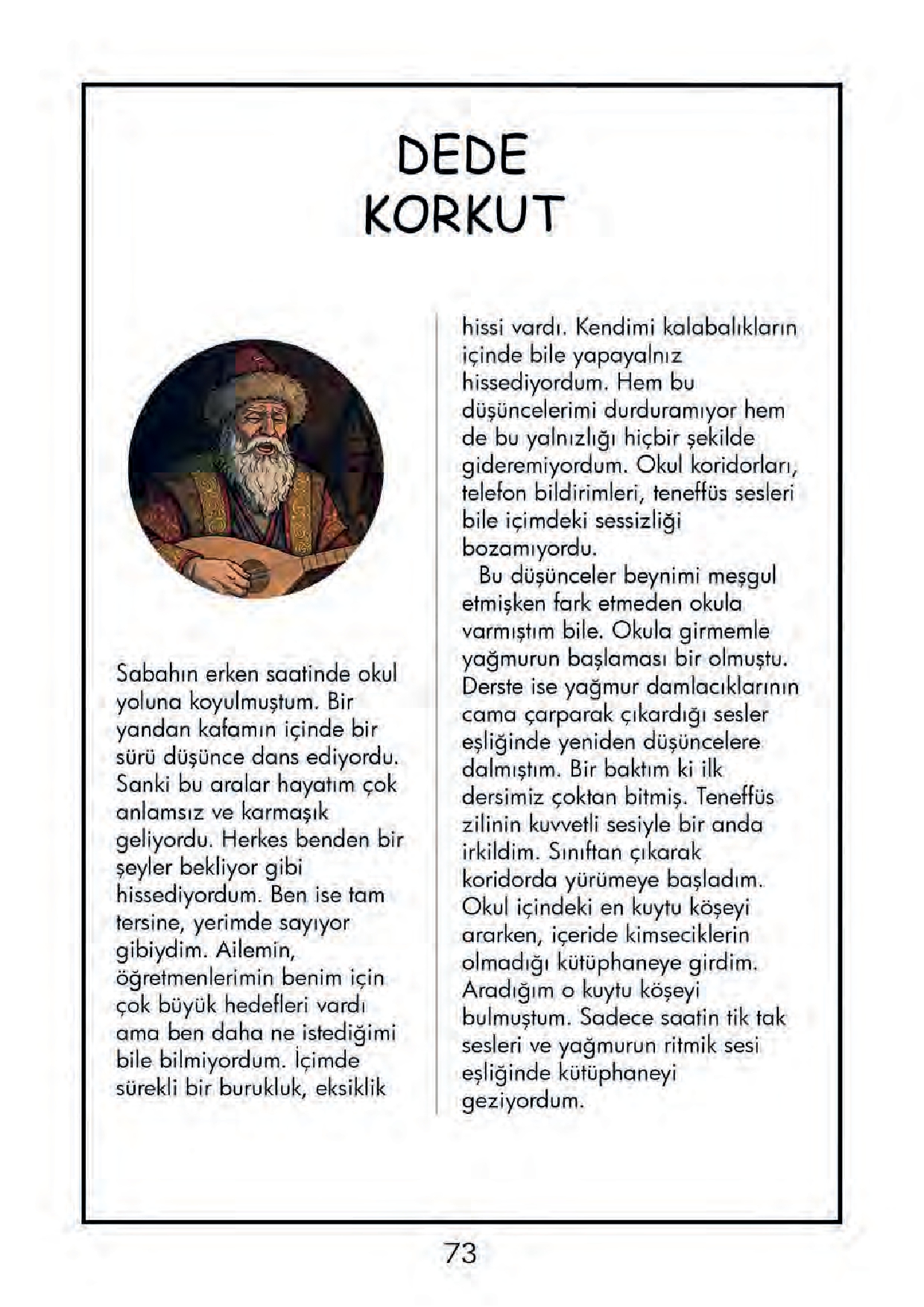 DEDE KORKUT

Sabahın erken saatinde okul yoluna koyulmuştum. Bir yandan kafamın içinde bir sürü düşünce dans ediyordu. Sanki bu aralar hayatım çok anlamsız ve karmaşık geliyordu. Herkes benden bir şeyler bekliyor gibi hissediyordum. Ben ise tam tersine, yerimde sayıyor gibiydim. Ailemin, öğretmenlerimin benim için çok büyük hedefleri vardı ama ben daha ne istediğimi bile bilmiyordum. İçimde sürekli bir burukluk, eksiklik hissi vardı. Kendimi kalabalıkların içinde bile yapayalnız hissediyordum. Hem bu düşüncelerimi durduramıyor hem de bu yalnızlığı hiçbir şekilde gideremiyordum. Okul koridorları, telefon bildirimleri, teneffüs sesleri bile içimdeki sessizliği bozamıyordu.

Bu düşünceler beynimi meşgul etmişken fark etmeden okula varmıştım bile. Okula girmemle yağmurun başlaması bir olmuştu. Derste ise yağmur damlacıklarının cama çarparak çıkardığı sesler eşliğinde yeniden düşüncelere dalmıştım. Bir baktım ki ilk dersimiz çoktan bitmiş. Teneffüs zilinin kuvvetli sesiyle bir anda irkildim. Sınıftan çıkarak koridorda yürümeye başladım. Okul içindeki en kuytu köşeyi ararken, içeride kimseciklerin olmadığı kütüphaneye girdim. Aradığım o kuytu köşeyi bulmuştum. Sadece saatin tik tak sesleri ve yağmurun ritmik sesi eşliğinde kütüphaneyi geziyordum.

73